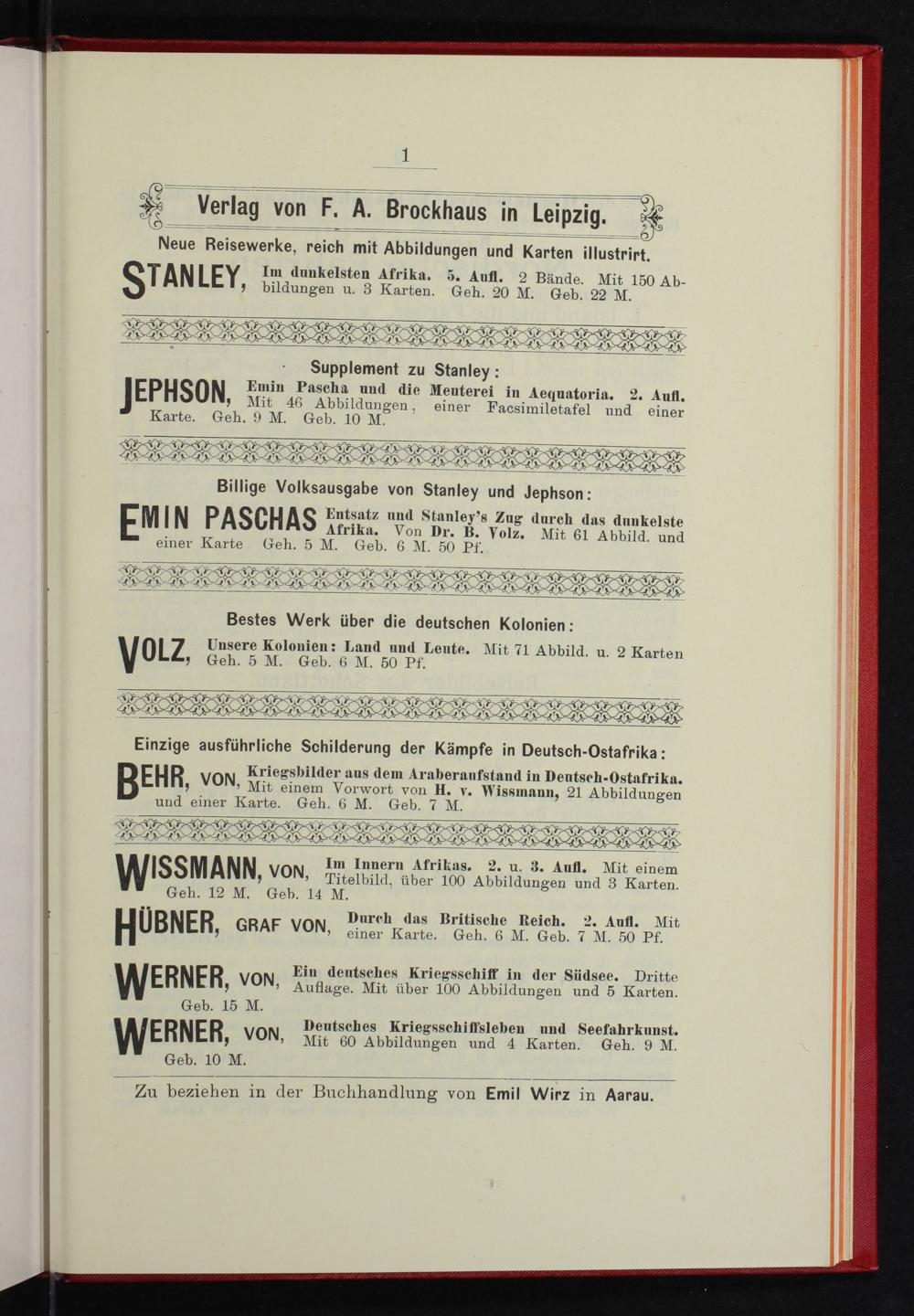 1

Verlag von F. A. Brockhaus in Leipzig.

Neue Reisewerke, reich mit Abbildungen und Karten illustrirt.

STANLEY, Im dunkelsten Afrika. 5. Aufl. 2 Bände. Mit 150 Abbildungen u. 3 Karten. Geh. 20 M. Geb. 22 M.

Supplement zu Stanley:

JEPHSON, Emin Pascha und die Meuterei in Aequatoria. 2. Aufl. Mit 46 Abbildungen, einer Facsimiletafel und einer Karte. Geh. 9 M. Geb. 10 M.

Billige Volksausgabe von Stanley und Jephson:

EMIN PASCHAS Entsatz und Stanley's Zug durch das dunkelste Afrika. Von Dr. B. Volz. Mit 61 Abbild. und einer Karte Geh. 5 M. Geb. 6 M. 50 Pf.

Bestes Werk über die deutschen Kolonien:

VOLZ, Unsere Kolonien: Land und Leute. Mit 71 Abbild. u. 2 Karten Geh. 5 M. Geb. 6 M. 50 Pf.

Einzige ausführliche Schilderung der Kämpfe in Deutsch-Ostafrika:

BEHR, VON, Kriegsbilder aus dem Araberaufstand in Deutsch-Ostafrika. Mit einem Vorwort von H. v. Wissmann, 21 Abbildungen und einer Karte. Geh. 6 M. Geb. 7 M.

WISSMANN, VON, Im Innern Afrikas. 2. u. 3. Aufl. Mit einem Titelbild, über 100 Abbildungen und 3 Karten. Geh. 12 M. Geb. 14 M.

HÜBNER, GRAF VON, Durch das Britische Reich. 2. Aufl. Mit einer Karte. Geh. 6 M. Geb. 7 M. 50 Pf.

WERNER, VON, Ein deutsches Kriegsschiff in der Südsee. Dritte Auflage. Mit über 100 Abbildungen und 5 Karten. Geb. 15 M.

WERNER, VON, Deutsches Kriegsschiffsleben und Seefahrkunst. Mit 60 Abbildungen und 4 Karten. Geh. 9 M. Geb. 10 M.

Zu beziehen in der Buchhandlung von Emil Wirz in Aarau.